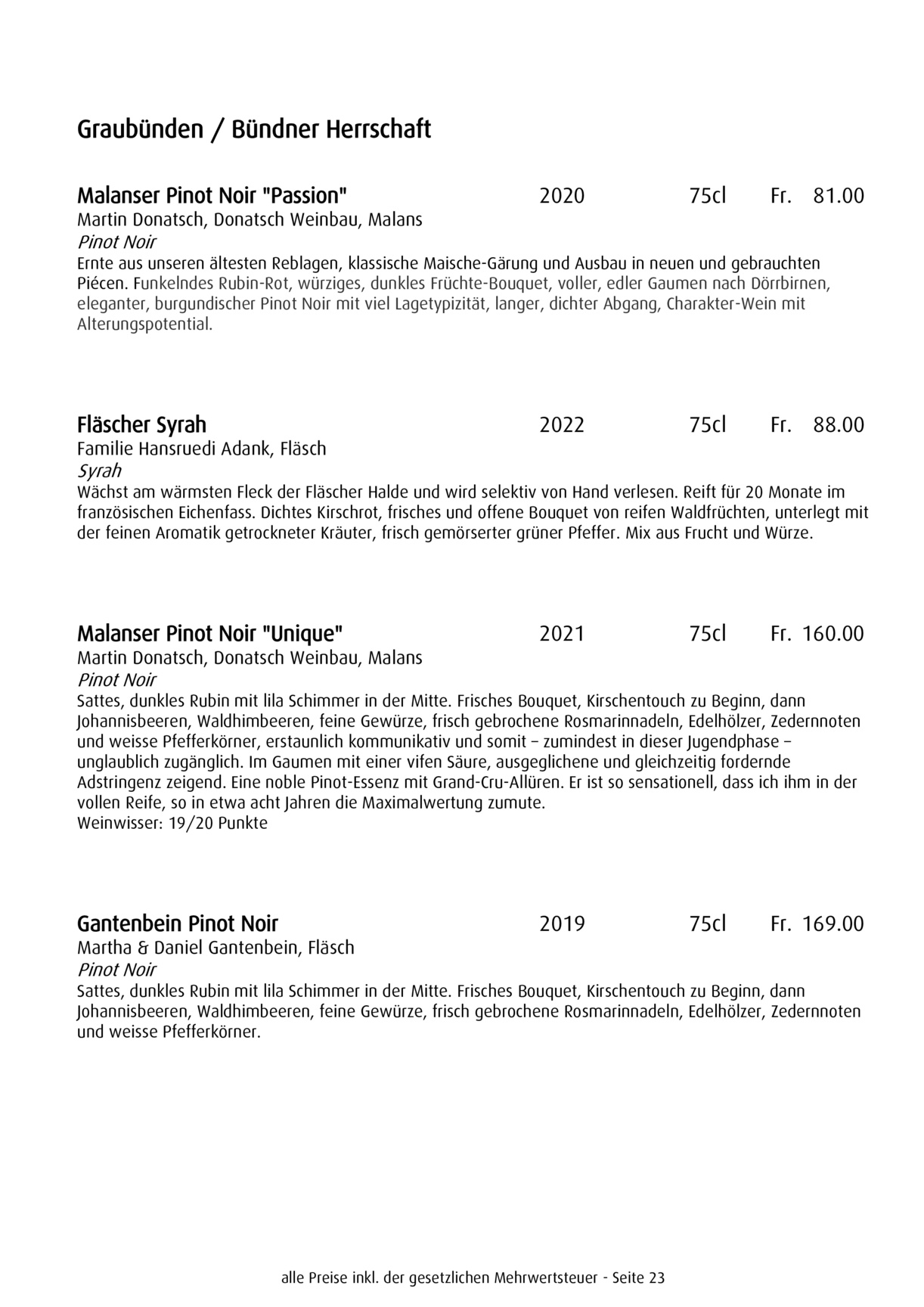 Graubünden / Bündner Herrschaft

Malanser Pinot Noir "Passion" 2020 75cl Fr. 81.00
Martin Donatsch, Donatsch Weinbau, Malans
Pinot Noir
Ernte aus unseren ältesten Reblagen, klassische Maische-Gärung und Ausbau in neuen und gebrauchten Piécen. Funkelndes Rubin-Rot, würziges, dunkles Früchte-Bouquet, voller, edler Gaumen nach Dörrbirnen, eleganter, burgundischer Pinot Noir mit viel Lagetypizität, langer, dichter Abgang, Charakter-Wein mit Alterungspotential.

Fläscher Syrah 2022 75cl Fr. 88.00
Familie Hansruedi Adank, Fläsch
Syrah
Wächst am wärmsten Fleck der Fläscher Halde und wird selektiv von Hand verlesen. Reift für 20 Monate im französischen Eichenfass. Dichtes Kirschrot, frisches und offene Bouquet von reifen Waldfrüchten, unterlegt mit der feinen Aromatik getrockneter Kräuter, frisch gemörserter grüner Pfeffer. Mix aus Frucht und Würze.

Malanser Pinot Noir "Unique" 2021 75cl Fr. 160.00
Martin Donatsch, Donatsch Weinbau, Malans
Pinot Noir
Sattes, dunkles Rubin mit lila Schimmer in der Mitte. Frisches Bouquet, Kirschentouch zu Beginn, dann Johannisbeeren, Waldhimbeeren, feine Gewürze, frisch gebrochene Rosmarinnadeln, Edelhölzer, Zedernnoten und weisse Pfefferkörner, erstaunlich kommunikativ und somit – zumindest in dieser Jugendphase – unglaublich zugänglich. Im Gaumen mit einer vifen Säure, ausgeglichene und gleichzeitig fordernde Adstringenz zeigend. Eine noble Pinot-Essenz mit Grand-Cru-Allüren. Er ist so sensationell, dass ich ihm in der vollen Reife, so in etwa acht Jahren die Maximalwertung zumute.
Weinwisser: 19/20 Punkte

Gantenbein Pinot Noir 2019 75cl Fr. 169.00
Martha & Daniel Gantenbein, Fläsch
Pinot Noir
Sattes, dunkles Rubin mit lila Schimmer in der Mitte. Frisches Bouquet, Kirschentouch zu Beginn, dann Johannisbeeren, Waldhimbeeren, feine Gewürze, frisch gebrochene Rosmarinnadeln, Edelhölzer, Zedernnoten und weisse Pfefferkörner.

alle Preise inkl. der gesetzlichen Mehrwertsteuer - Seite 23